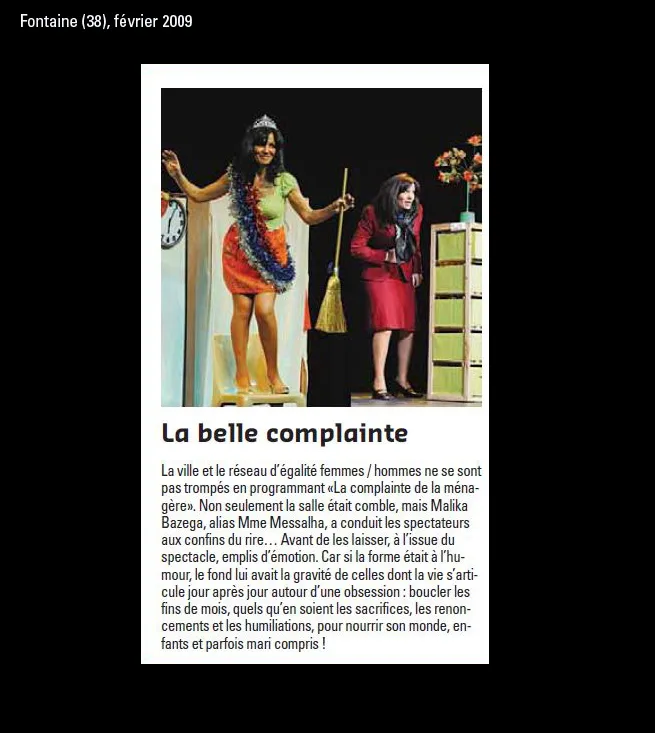 Fontaine (38), février 2009

La belle complainte

La ville et le réseau d'égalité femmes / hommes ne se sont pas trompés en programmant «La complainte de la ménagère». Non seulement la salle était comble, mais Malika Bazega, alias Mme Messalha, a conduit les spectateurs aux confins du rire… Avant de les laisser, à l'issue du spectacle, emplis d'émotion. Car si la forme était à l'humour, le fond lui avait la gravité de celles dont la vie s'articule jour après jour autour d'une obsession : boucler les fins de mois, quels qu'en soient les sacrifices, les renoncements et les humiliations, pour nourrir son monde, enfants et parfois mari compris !